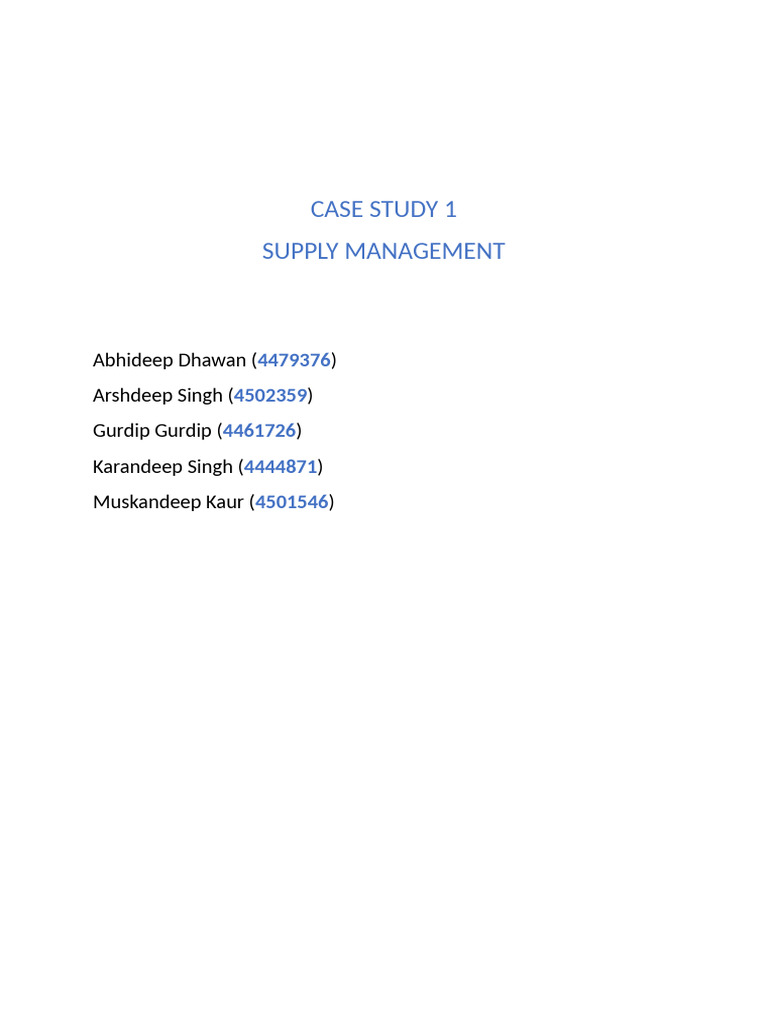 CASE STUDY 1
SUPPLY MANAGEMENT

Abhideep Dhawan (4479376)
Arshdeep Singh (4502359)
Gurdip Gurdip (4461726)
Karandeep Singh (4444871)
Muskandeep Kaur (4501546)